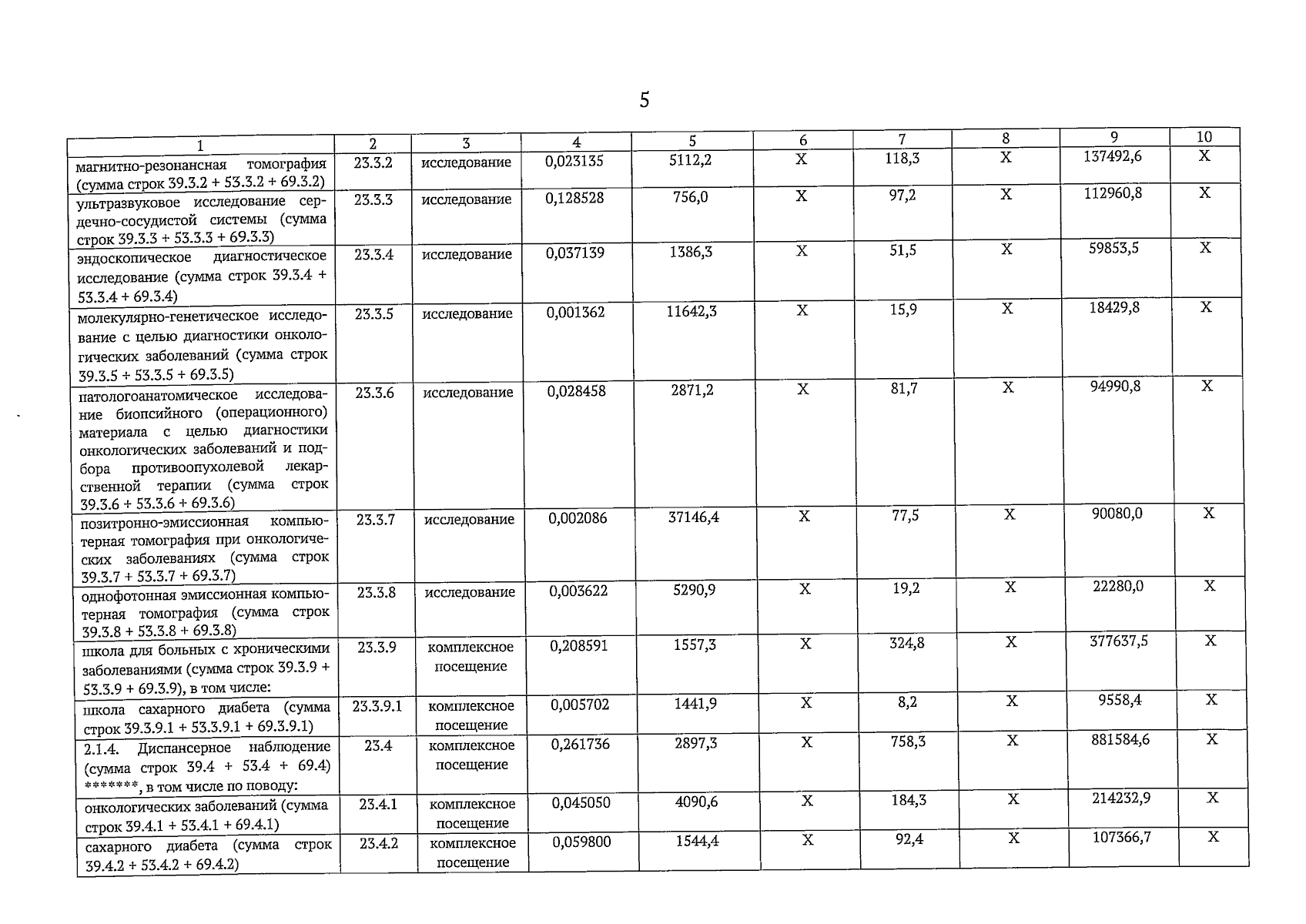 5

| 1 | 2 | 3 | 4 | 5 | 6 | 7 | 8 | 9 | 10 |
|---|---|---|---|---|---|---|---|---|---|
| магнитно-резонансная томография (сумма строк 39.3.2 + 53.3.2 + 69.3.2) | 23.3.2 | исследование | 0,023135 | 5112,2 | X | 118,3 | X | 137492,6 | X |
| ультразвуковое исследование сердечно-сосудистой системы (сумма строк 39.3.3 + 53.3.3 + 69.3.3) | 23.3.3 | исследование | 0,128528 | 756,0 | X | 97,2 | X | 112960,8 | X |
| эндоскопическое диагностическое исследование (сумма строк 39.3.4 + 53.3.4 + 69.3.4) | 23.3.4 | исследование | 0,037139 | 1386,3 | X | 51,5 | X | 59853,5 | X |
| молекулярно-генетическое исследование с целью диагностики онкологических заболеваний (сумма строк 39.3.5 + 53.3.5 + 69.3.5) | 23.3.5 | исследование | 0,001362 | 11642,3 | X | 15,9 | X | 18429,8 | X |
| патологоанатомическое исследование биопсийного (операционного) материала с целью диагностики онкологических заболеваний и подбора противоопухолевой лекарственной терапии (сумма строк 39.3.6 + 53.3.6 + 69.3.6) | 23.3.6 | исследование | 0,028458 | 2871,2 | X | 81,7 | X | 94990,8 | X |
| позитронно-эмиссионная компьютерная томография при онкологических заболеваниях (сумма строк 39.3.7 + 53.3.7 + 69.3.7) | 23.3.7 | исследование | 0,002086 | 37146,4 | X | 77,5 | X | 90080,0 | X |
| однофотонная эмиссионная компьютерная томография (сумма строк 39.3.8 + 53.3.8 + 69.3.8) | 23.3.8 | исследование | 0,003622 | 5290,9 | X | 19,2 | X | 22280,0 | X |
| школа для больных с хроническими заболеваниями (сумма строк 39.3.9 + 53.3.9 + 69.3.9), в том числе: | 23.3.9 | комплексное посещение | 0,208591 | 1557,3 | X | 324,8 | X | 377637,5 | X |
| школа сахарного диабета (сумма строк 39.3.9.1 + 53.3.9.1 + 69.3.9.1) | 23.3.9.1 | комплексное посещение | 0,005702 | 1441,9 | X | 8,2 | X | 9558,4 | X |
| 2.1.4. Диспансерное наблюдение (сумма строк 39.4 + 53.4 + 69.4) *******, в том числе по поводу: | 23.4 | комплексное посещение | 0,261736 | 2897,3 | X | 758,3 | X | 881584,6 | X |
| онкологических заболеваний (сумма строк 39.4.1 + 53.4.1 + 69.4.1) | 23.4.1 | комплексное посещение | 0,045050 | 4090,6 | X | 184,3 | X | 214232,9 | X |
| сахарного диабета (сумма строк 39.4.2 + 53.4.2 + 69.4.2) | 23.4.2 | комплексное посещение | 0,059800 | 1544,4 | X | 92,4 | X | 107366,7 | X |